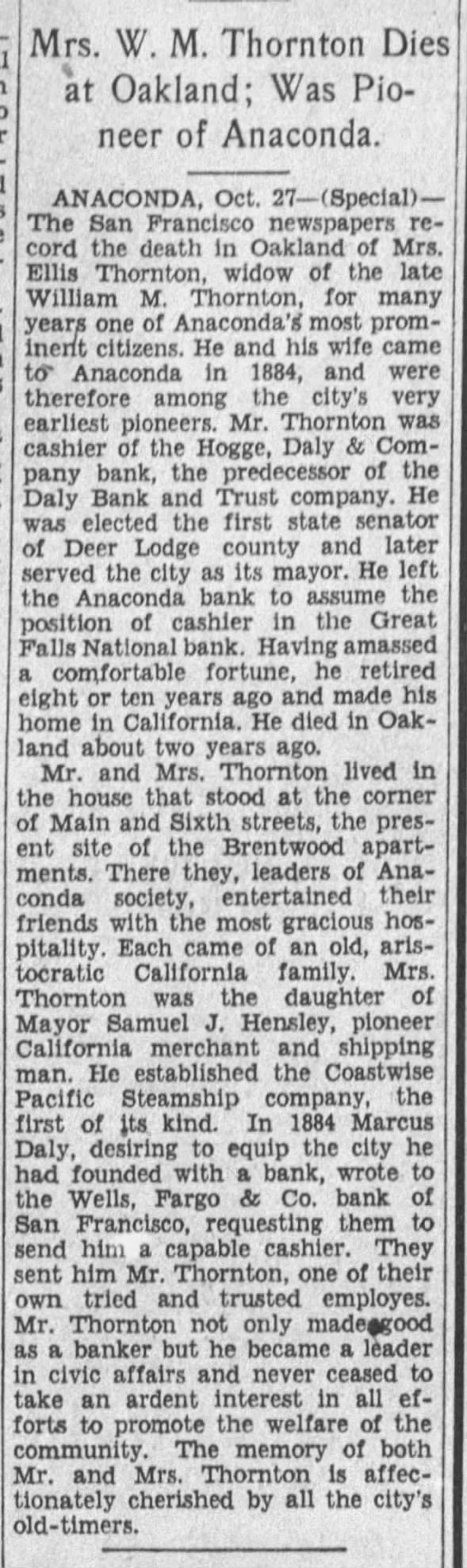 Mrs. W. M. Thornton Dies at Oakland; Was Pioneer of Anaconda.

ANACONDA, Oct. 27—(Special)—The San Francisco newspapers record the death in Oakland of Mrs. Ellis Thornton, widow of the late William M. Thornton, for many years one of Anaconda's most prominent citizens. He and his wife came to Anaconda in 1884, and were therefore among the city's very earliest pioneers. Mr. Thornton was cashier of the Hogge, Daly & Company bank, the predecessor of the Daly Bank and Trust company. He was elected the first state senator of Deer Lodge county and later served the city as its mayor. He left the Anaconda bank to assume the position of cashier in the Great Falls National bank. Having amassed a comfortable fortune, he retired eight or ten years ago and made his home in California. He died in Oakland about two years ago.

Mr. and Mrs. Thornton lived in the house that stood at the corner of Main and Sixth streets, the present site of the Brentwood apartments. There they, leaders of Anaconda society, entertained their friends with the most gracious hospitality. Each came of an old, aristocratic California family. Mrs. Thornton was the daughter of Mayor Samuel J. Hensley, pioneer California merchant and shipping man. He established the Coastwise Pacific Steamship company, the first of its kind. In 1884 Marcus Daly, desiring to equip the city he had founded with a bank, wrote to the Wells, Fargo & Co. bank of San Francisco, requesting them to send him a capable cashier. They sent him Mr. Thornton, one of their own tried and trusted employes. Mr. Thornton not only made good as a banker but he became a leader in civic affairs and never ceased to take an ardent interest in all efforts to promote the welfare of the community. The memory of both Mr. and Mrs. Thornton is affectionately cherished by all the city's old-timers.